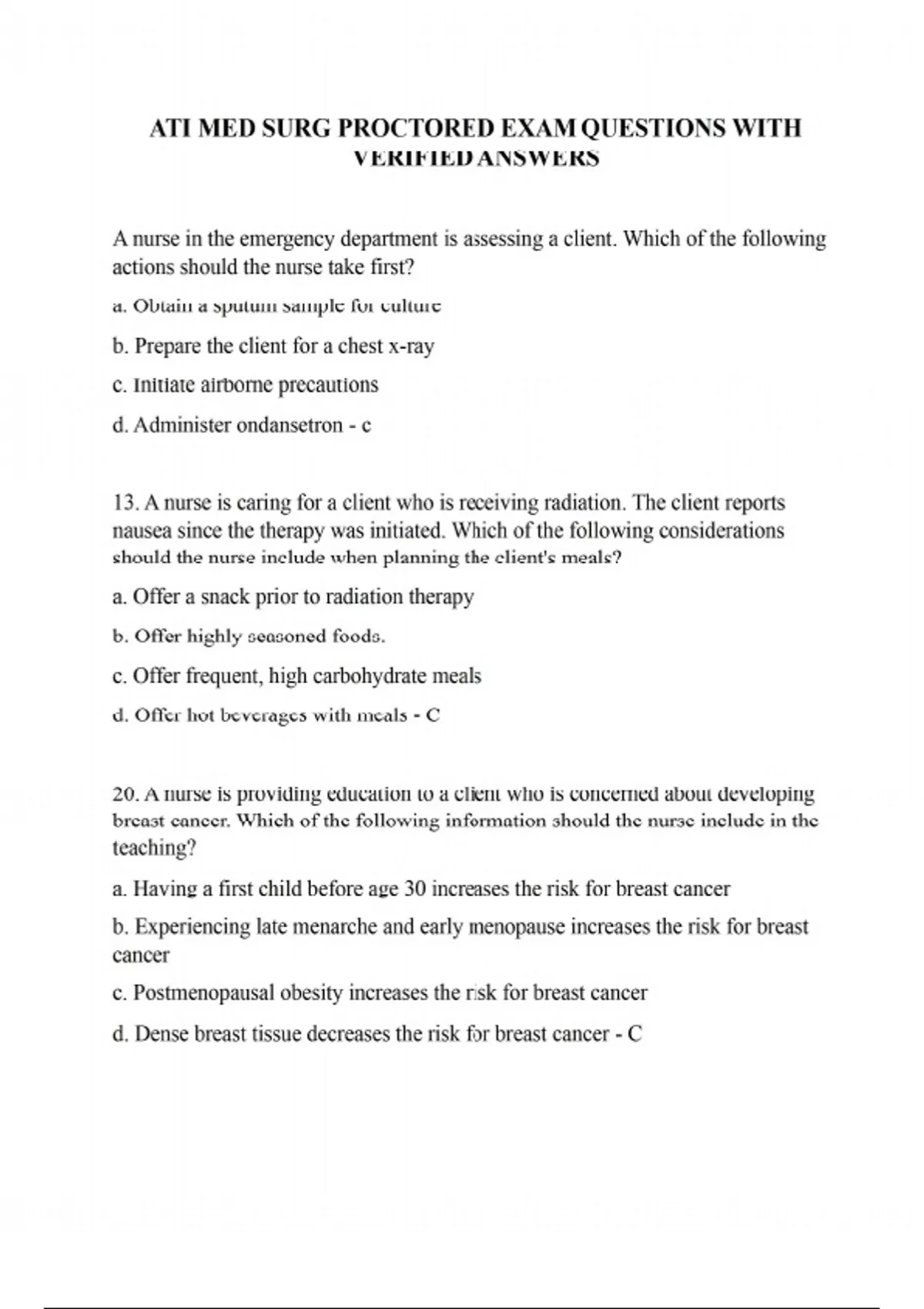 ATI MED SURG PROCTORED EXAM QUESTIONS WITH VERIFIED ANSWERS

A nurse in the emergency department is assessing a client. Which of the following actions should the nurse take first?

a. Obtain a sputum sample for culture

b. Prepare the client for a chest x-ray

c. Initiate airborne precautions

d. Administer ondansetron - c

13. A nurse is caring for a client who is receiving radiation. The client reports nausea since the therapy was initiated. Which of the following considerations should the nurse include when planning the client's meals?

a. Offer a snack prior to radiation therapy

b. Offer highly seasoned foods.

c. Offer frequent, high carbohydrate meals

d. Offer hot beverages with meals - C

20. A nurse is providing education to a client who is concerned about developing breast cancer. Which of the following information should the nurse include in the teaching?

a. Having a first child before age 30 increases the risk for breast cancer

b. Experiencing late menarche and early menopause increases the risk for breast cancer

c. Postmenopausal obesity increases the risk for breast cancer

d. Dense breast tissue decreases the risk for breast cancer - C